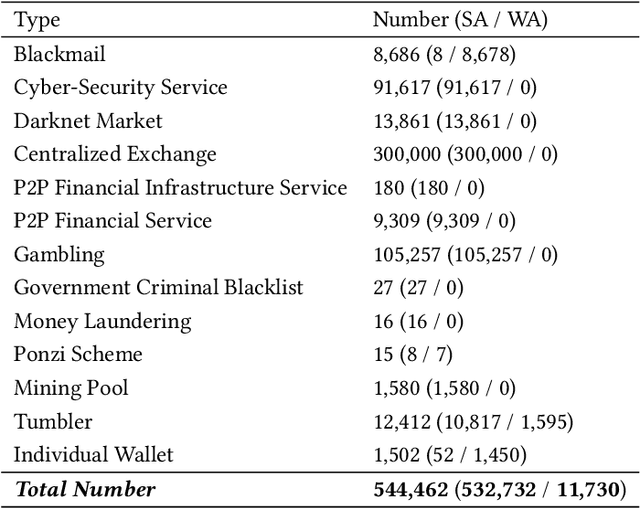 | Type | Number (SA / WA) |
|---|---|
| Blackmail | 8,686 (8 / 8,678) |
| Cyber-Security Service | 91,617 (91,617 / 0) |
| Darknet Market | 13,861 (13,861 / 0) |
| Centralized Exchange | 300,000 (300,000 / 0) |
| P2P Financial Infrastructure Service | 180 (180 / 0) |
| P2P Financial Service | 9,309 (9,309 / 0) |
| Gambling | 105,257 (105,257 / 0) |
| Government Criminal Blacklist | 27 (27 / 0) |
| Money Laundering | 16 (16 / 0) |
| Ponzi Scheme | 15 (8 / 7) |
| Mining Pool | 1,580 (1,580 / 0) |
| Tumbler | 12,412 (10,817 / 1,595) |
| Individual Wallet | 1,502 (52 / 1,450) |
| ***Total Number*** | **544,462 (532,732 / 11,730)** |